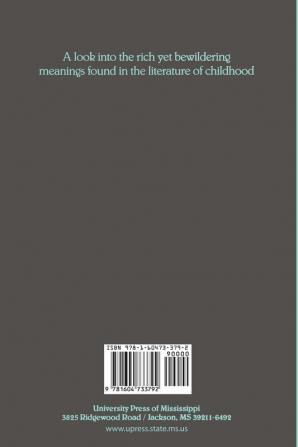 A look into the rich yet bewildering meanings found in the literature of childhood

ISBN 978-1-60473-379-2
90000
9 781604 733792

University Press of Mississippi
3825 Ridgewood Road / Jackson, MS 39211-6492
www.upress.state.ms.us